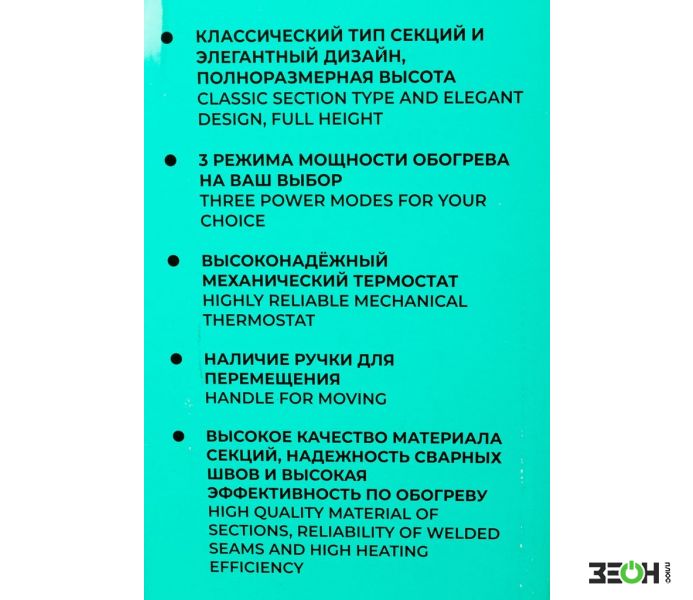 ● КЛАССИЧЕСКИЙ ТИП СЕКЦИЙ И ЭЛЕГАНТНЫЙ ДИЗАЙН, ПОЛНОРАЗМЕРНАЯ ВЫСОТА
CLASSIC SECTION TYPE AND ELEGANT DESIGN, FULL HEIGHT

● 3 РЕЖИМА МОЩНОСТИ ОБОГРЕВА НА ВАШ ВЫБОР
THREE POWER MODES FOR YOUR CHOICE

● ВЫСОКОНАДЁЖНЫЙ МЕХАНИЧЕСКИЙ ТЕРМОСТАТ
HIGHLY RELIABLE MECHANICAL THERMOSTAT

● НАЛИЧИЕ РУЧКИ ДЛЯ ПЕРЕМЕЩЕНИЯ
HANDLE FOR MOVING

● ВЫСОКОЕ КАЧЕСТВО МАТЕРИАЛА СЕКЦИЙ, НАДЕЖНОСТЬ СВАРНЫХ ШВОВ И ВЫСОКАЯ ЭФФЕКТИВНОСТЬ ПО ОБОГРЕВУ
HIGH QUALITY MATERIAL OF SECTIONS, RELIABILITY OF WELDED SEAMS AND HIGH HEATING EFFICIENCY

ЗЕОН .com.ru